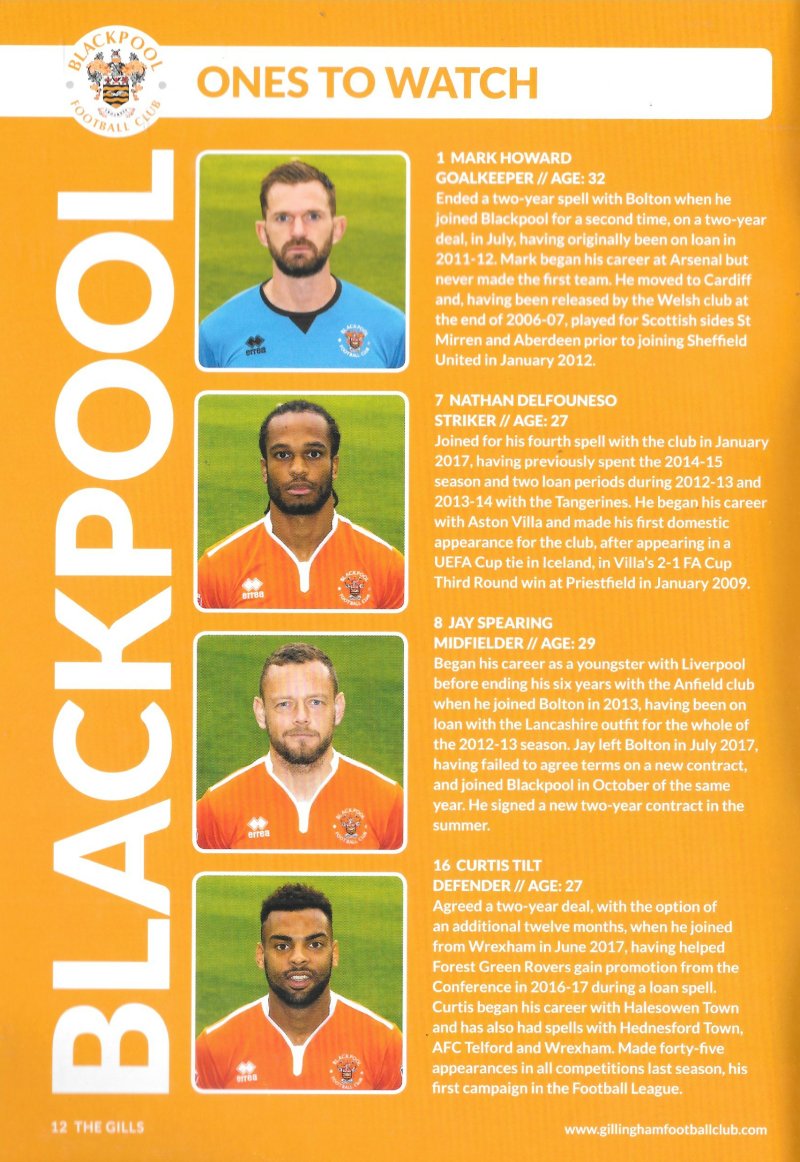 BLACKPOOL FOOTBALL CLUB

ONES TO WATCH

BLACKPOOL

1 MARK HOWARD
GOALKEEPER // AGE: 32
Ended a two-year spell with Bolton when he joined Blackpool for a second time, on a two-year deal, in July, having originally been on loan in 2011-12. Mark began his career at Arsenal but never made the first team. He moved to Cardiff and, having been released by the Welsh club at the end of 2006-07, played for Scottish sides St Mirren and Aberdeen prior to joining Sheffield United in January 2012.

7 NATHAN DELFOUNESO
STRIKER // AGE: 27
Joined for his fourth spell with the club in January 2017, having previously spent the 2014-15 season and two loan periods during 2012-13 and 2013-14 with the Tangerines. He began his career with Aston Villa and made his first domestic appearance for the club, after appearing in a UEFA Cup tie in Iceland, in Villa's 2-1 FA Cup Third Round win at Priestfield in January 2009.

8 JAY SPEARING
MIDFIELDER // AGE: 29
Began his career as a youngster with Liverpool before ending his six years with the Anfield club when he joined Bolton in 2013, having been on loan with the Lancashire outfit for the whole of the 2012-13 season. Jay left Bolton in July 2017, having failed to agree terms on a new contract, and joined Blackpool in October of the same year. He signed a new two-year contract in the summer.

16 CURTIS TILT
DEFENDER // AGE: 27
Agreed a two-year deal, with the option of an additional twelve months, when he joined from Wrexham in June 2017, having helped Forest Green Rovers gain promotion from the Conference in 2016-17 during a loan spell. Curtis began his career with Halesowen Town and has also had spells with Hednesford Town, AFC Telford and Wrexham. Made forty-five appearances in all competitions last season, his first campaign in the Football League.

12 THE GILLS

www.gillinghamfootballclub.com